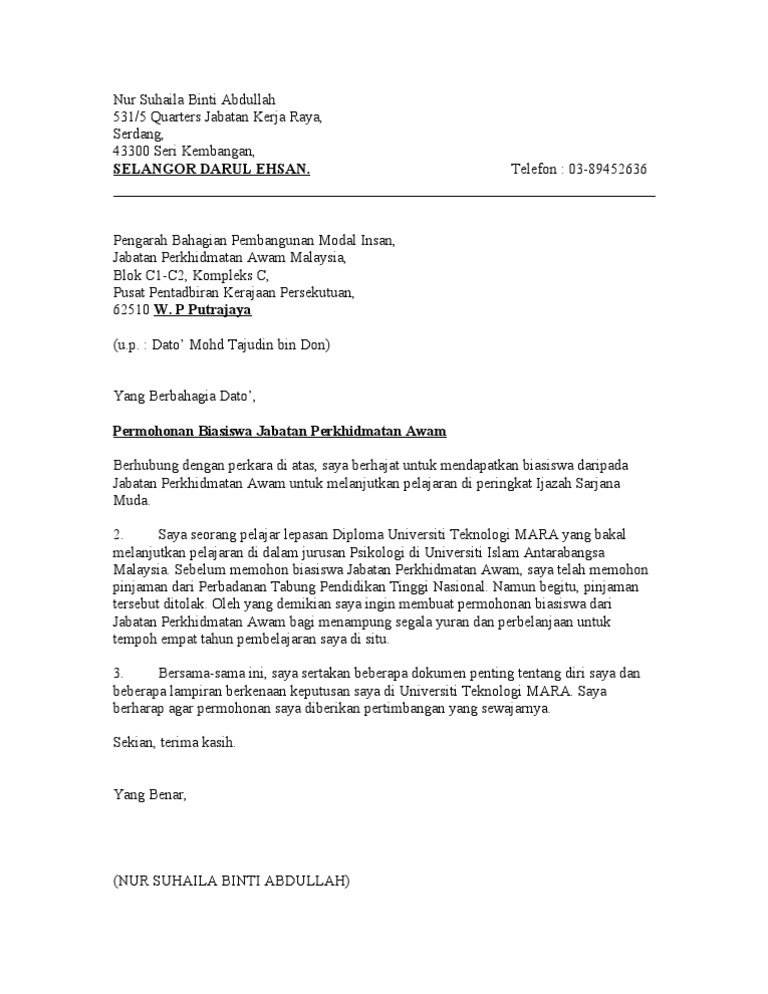 Nur Suhaila Binti Abdullah
531/5 Quarters Jabatan Kerja Raya,
Serdang,
43300 Seri Kembangan,
SELANGOR DARUL EHSAN. Telefon : 03-89452636

Pengarah Bahagian Pembangunan Modal Insan,
Jabatan Perkhidmatan Awam Malaysia,
Blok C1-C2, Kompleks C,
Pusat Pentadbiran Kerajaan Persekutuan,
62510 W. P Putrajaya

(u.p. : Dato' Mohd Tajudin bin Don)

Yang Berbahagia Dato',

Permohonan Biasiswa Jabatan Perkhidmatan Awam

Berhubung dengan perkara di atas, saya berhajat untuk mendapatkan biasiswa daripada Jabatan Perkhidmatan Awam untuk melanjutkan pelajaran di peringkat Ijazah Sarjana Muda.

2. Saya seorang pelajar lepasan Diploma Universiti Teknologi MARA yang bakal melanjutkan pelajaran di dalam jurusan Psikologi di Universiti Islam Antarabangsa Malaysia. Sebelum memohon biasiswa Jabatan Perkhidmatan Awam, saya telah memohon pinjaman dari Perbadanan Tabung Pendidikan Tinggi Nasional. Namun begitu, pinjaman tersebut ditolak. Oleh yang demikian saya ingin membuat permohonan biasiswa dari Jabatan Perkhidmatan Awam bagi menampung segala yuran dan perbelanjaan untuk tempoh empat tahun pembelajaran saya di situ.

3. Bersama-sama ini, saya sertakan beberapa dokumen penting tentang diri saya dan beberapa lampiran berkenaan keputusan saya di Universiti Teknologi MARA. Saya berharap agar permohonan saya diberikan pertimbangan yang sewajarnya.

Sekian, terima kasih.

Yang Benar,

(NUR SUHAILA BINTI ABDULLAH)